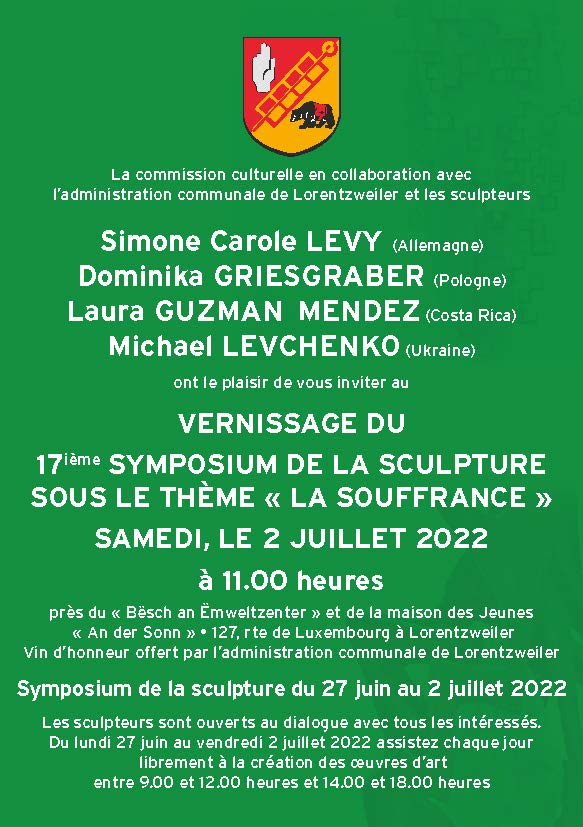 La commission culturelle en collaboration avec l'administration communale de Lorentzweiler et les sculpteurs

Simone Carole LEVY (Allemagne)
Dominika GRIESGRABER (Pologne)
Laura GUZMAN MENDEZ (Costa Rica)
Michael LEVCHENKO (Ukraine)

ont le plaisir de vous inviter au

VERNISSAGE DU
17$^{ième}$ SYMPOSIUM DE LA SCULPTURE SOUS LE THÈME « LA SOUFFRANCE »
SAMEDI, LE 2 JUILLET 2022
à 11.00 heures

près du « Bësch an Ëmweltzenter » et de la maison des Jeunes « An der Sonn » • 127, rte de Luxembourg à Lorentzweiler
Vin d'honneur offert par l'administration communale de Lorentzweiler

Symposium de la sculpture du 27 juin au 2 juillet 2022

Les sculpteurs sont ouverts au dialogue avec tous les intéressés. Du lundi 27 juin au vendredi 2 juillet 2022 assistez chaque jour librement à la création des œuvres d'art entre 9.00 et 12.00 heures et 14.00 et 18.00 heures